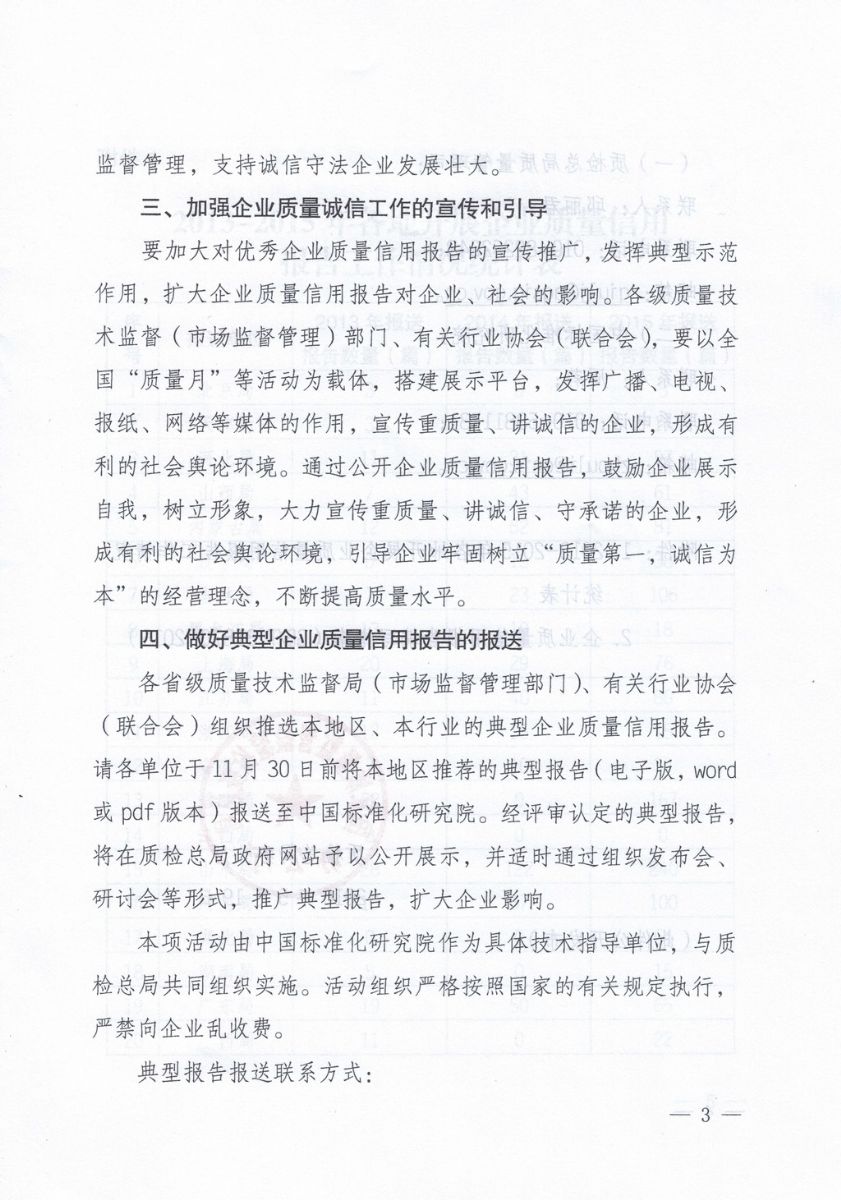 监督管理，支持诚信守法企业发展壮大。

三、加强企业质量诚信工作的宣传和引导

要加大对优秀企业质量信用报告的宣传推广，发挥典型示范作用，扩大企业质量信用报告对企业、社会的影响。各级质量技术监督（市场监督管理）部门、有关行业协会（联合会），要以全国“质量月”等活动为载体，搭建展示平台，发挥广播、电视、报纸、网络等媒体的作用，宣传重质量、讲诚信的企业，形成有利的社会舆论环境。通过公开企业质量信用报告，鼓励企业展示自我，树立形象，大力宣传重质量、讲诚信、守承诺的企业，形成有利的社会舆论环境，引导企业牢固树立“质量第一，诚信为本”的经营理念，不断提高质量水平。

四、做好典型企业质量信用报告的报送

各省级质量技术监督局（市场监督管理部门）、有关行业协会（联合会）组织推选本地区、本行业的典型企业质量信用报告。请各单位于11月30日前将本地区推荐的典型报告（电子版，word或pdf版本）报送至中国标准化研究院。经评审认定的典型报告，将在质检总局政府网站予以公开展示，并适时通过组织发布会、研讨会等形式，推广典型报告，扩大企业影响。

本项活动由中国标准化研究院作为具体技术指导单位，与质检总局共同组织实施。活动组织严格按照国家的有关规定执行，严禁向企业乱收费。

典型报告报送联系方式：

— 3 —